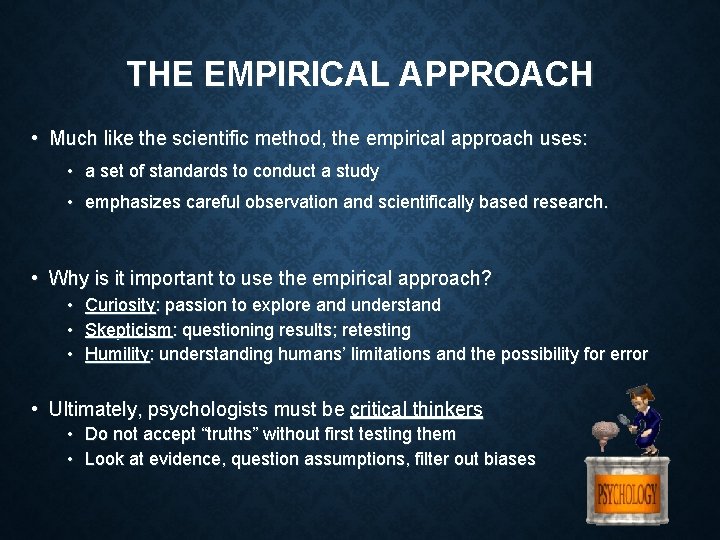 THE EMPIRICAL APPROACH

• Much like the scientific method, the empirical approach uses:
  • a set of standards to conduct a study
  • emphasizes careful observation and scientifically based research.

• Why is it important to use the empirical approach?
  • Curiosity: passion to explore and understand
  • Skepticism: questioning results; retesting
  • Humility: understanding humans' limitations and the possibility for error

• Ultimately, psychologists must be critical thinkers
  • Do not accept "truths" without first testing them
  • Look at evidence, question assumptions, filter out biases

PSYCHOLOGY